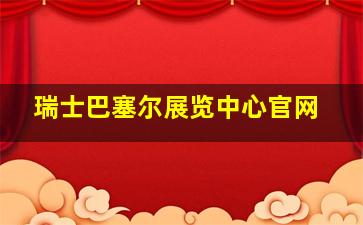 瑞士巴塞尔展览中心官网